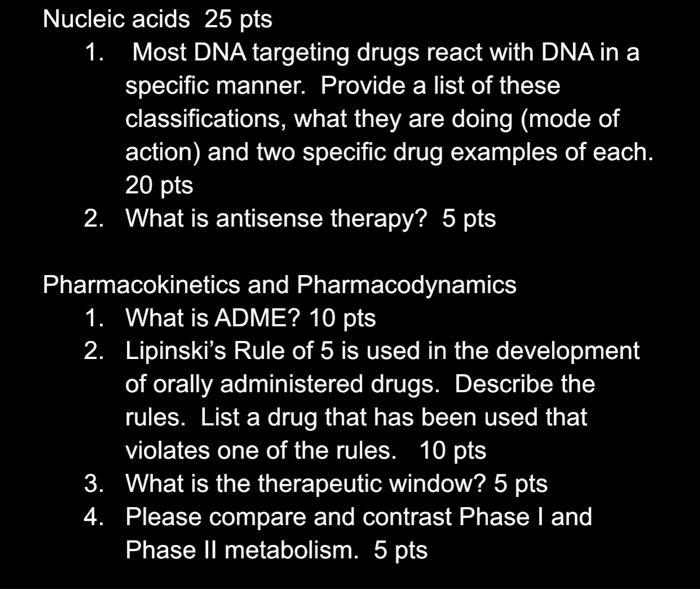 Nucleic acids 25 pts

1. Most DNA targeting drugs react with DNA in a specific manner. Provide a list of these classifications, what they are doing (mode of action) and two specific drug examples of each. 20 pts
2. What is antisense therapy? 5 pts

Pharmacokinetics and Pharmacodynamics

1. What is ADME? 10 pts
2. Lipinski's Rule of 5 is used in the development of orally administered drugs. Describe the rules. List a drug that has been used that violates one of the rules. 10 pts
3. What is the therapeutic window? 5 pts
4. Please compare and contrast Phase I and Phase II metabolism. 5 pts